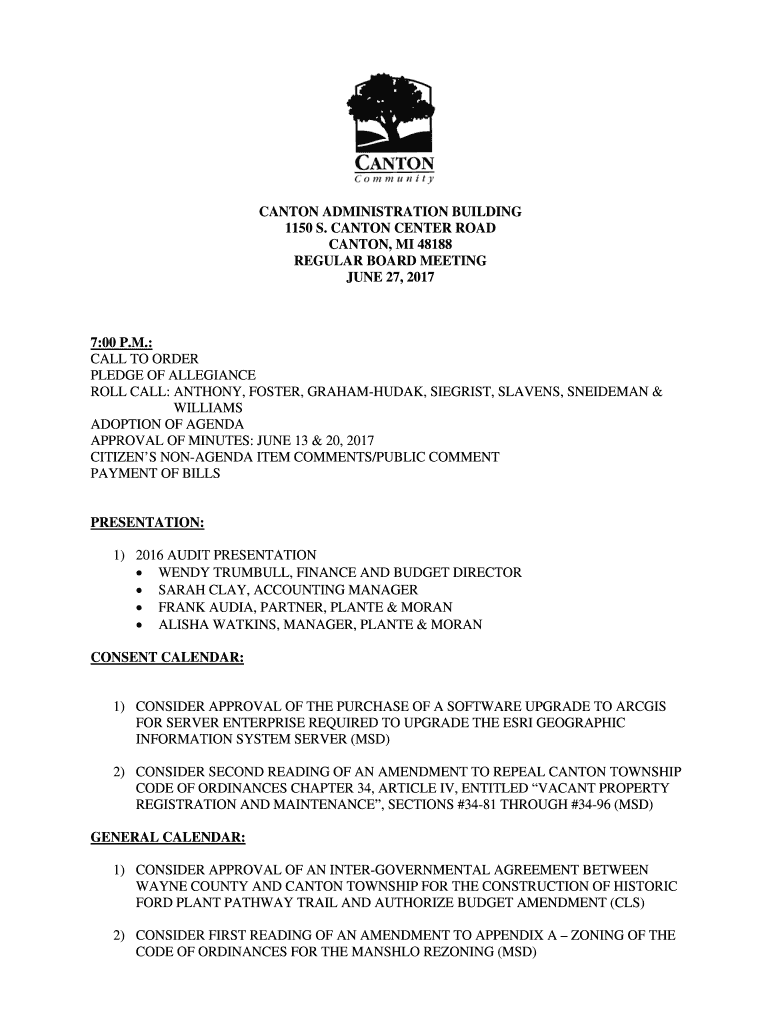 CANTON
Community

CANTON ADMINISTRATION BUILDING
1150 S. CANTON CENTER ROAD
CANTON, MI 48188
REGULAR BOARD MEETING
JUNE 27, 2017

7:00 P.M.:
CALL TO ORDER
PLEDGE OF ALLEGIANCE
ROLL CALL: ANTHONY, FOSTER, GRAHAM-HUDAK, SIEGRIST, SLAVENS, SNEIDEMAN & WILLIAMS
ADOPTION OF AGENDA
APPROVAL OF MINUTES: JUNE 13 & 20, 2017
CITIZEN'S NON-AGENDA ITEM COMMENTS/PUBLIC COMMENT
PAYMENT OF BILLS

PRESENTATION:

1) 2016 AUDIT PRESENTATION
• WENDY TRUMBULL, FINANCE AND BUDGET DIRECTOR
• SARAH CLAY, ACCOUNTING MANAGER
• FRANK AUDIA, PARTNER, PLANTE & MORAN
• ALISHA WATKINS, MANAGER, PLANTE & MORAN

CONSENT CALENDAR:

1) CONSIDER APPROVAL OF THE PURCHASE OF A SOFTWARE UPGRADE TO ARCGIS FOR SERVER ENTERPRISE REQUIRED TO UPGRADE THE ESRI GEOGRAPHIC INFORMATION SYSTEM SERVER (MSD)

2) CONSIDER SECOND READING OF AN AMENDMENT TO REPEAL CANTON TOWNSHIP CODE OF ORDINANCES CHAPTER 34, ARTICLE IV, ENTITLED "VACANT PROPERTY REGISTRATION AND MAINTENANCE", SECTIONS #34-81 THROUGH #34-96 (MSD)

GENERAL CALENDAR:

1) CONSIDER APPROVAL OF AN INTER-GOVERNMENTAL AGREEMENT BETWEEN WAYNE COUNTY AND CANTON TOWNSHIP FOR THE CONSTRUCTION OF HISTORIC FORD PLANT PATHWAY TRAIL AND AUTHORIZE BUDGET AMENDMENT (CLS)

2) CONSIDER FIRST READING OF AN AMENDMENT TO APPENDIX A – ZONING OF THE CODE OF ORDINANCES FOR THE MANSHLO REZONING (MSD)